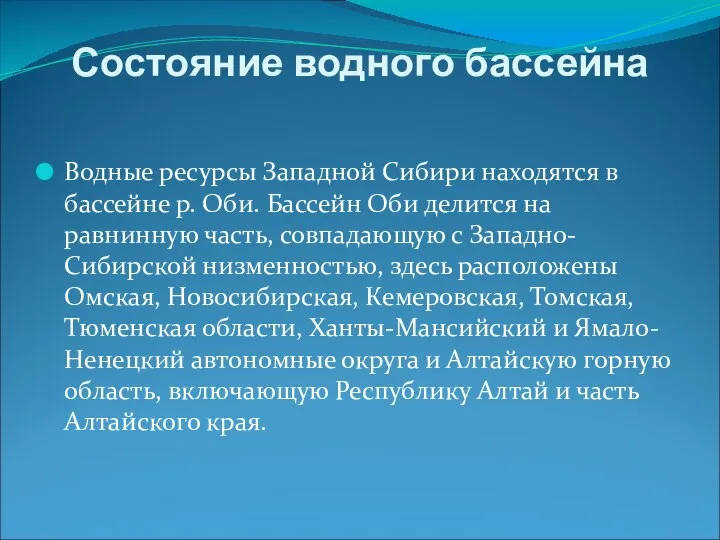 Состояние водного бассейна

Водные ресурсы Западной Сибири находятся в бассейне р. Оби. Бассейн Оби делится на равнинную часть, совпадающую с Западно-Сибирской низменностью, здесь расположены Омская, Новосибирская, Кемеровская, Томская, Тюменская области, Ханты-Мансийский и Ямало-Ненецкий автономные округа и Алтайскую горную область, включающую Республику Алтай и часть Алтайского края.